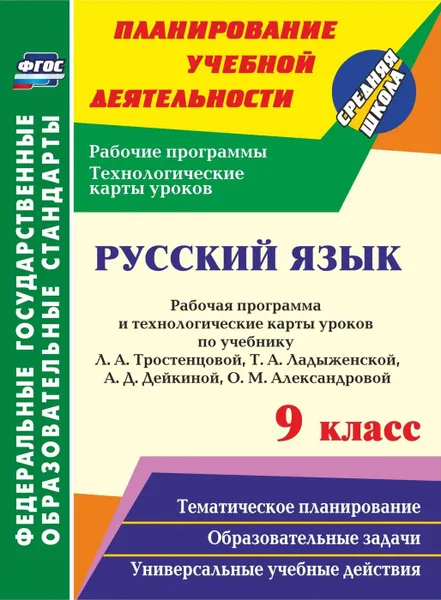 ФГОС

ФЕДЕРАЛЬНЫЕ ГОСУДАРСТВЕННЫЕ ОБРАЗОВАТЕЛЬНЫЕ СТАНДАРТЫ

ПЛАНИРОВАНИЕ УЧЕБНОЙ ДЕЯТЕЛЬНОСТИ

СРЕДНЯЯ ШКОЛА

Рабочие программы
Технологические карты уроков

РУССКИЙ ЯЗЫК

Рабочая программа и технологические карты уроков по учебнику Л. А. Тростенцовой, Т. А. Ладыженской, А. Д. Дейкиной, О. М. Александровой

9 класс

Тематическое планирование

Образовательные задачи

Универсальные учебные действия